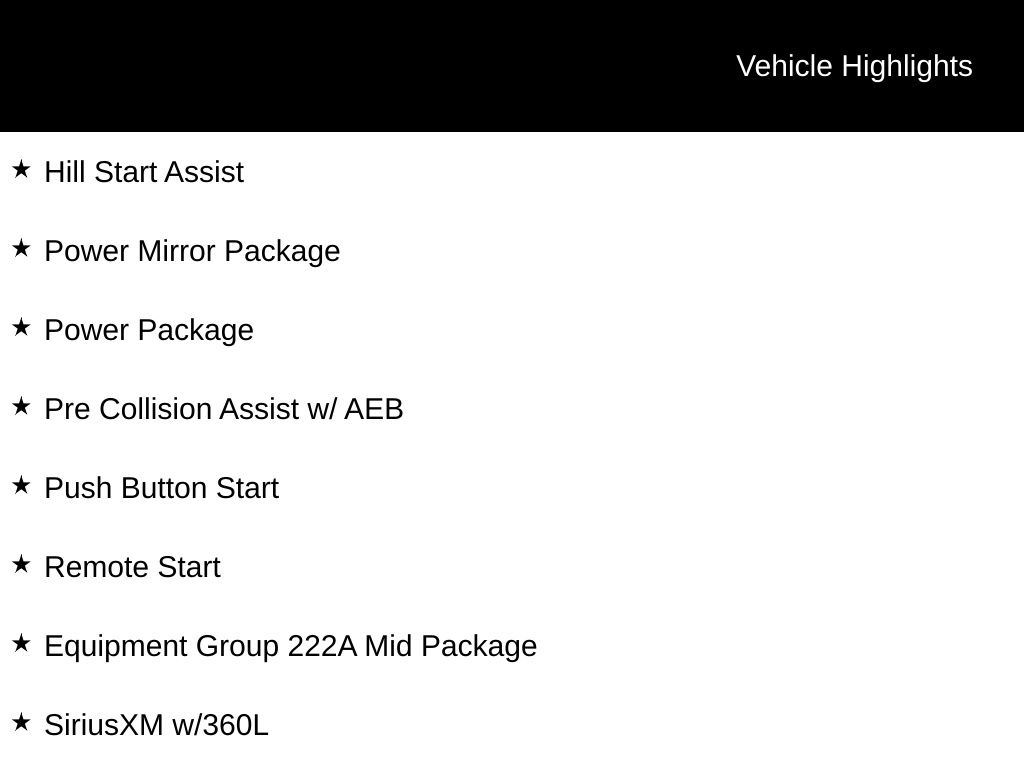 Vehicle Highlights

★ Hill Start Assist

★ Power Mirror Package

★ Power Package

★ Pre Collision Assist w/ AEB

★ Push Button Start

★ Remote Start

★ Equipment Group 222A Mid Package

★ SiriusXM w/360L